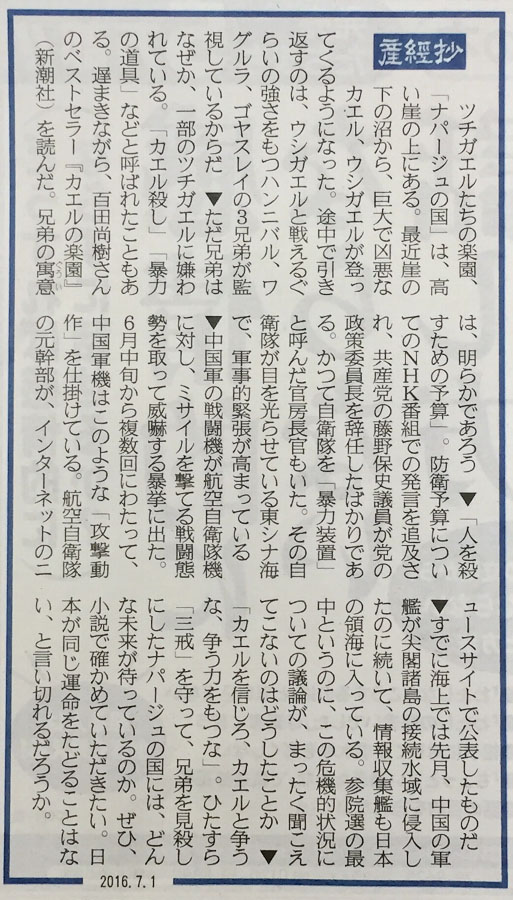 産經抄

ツチガエルたちの楽園、「ナパージュの国」は、高い崖の上にある。最近崖の下の沼から、巨大で凶悪なカエル、ウシガエルが登ってくるようになった。途中で引き返すのは、ウシガエルと戦えるぐらいの強さをもつハンニバル、ワグルラ、ゴヤスレイの3兄弟が監視しているからだ▼ただ兄弟はなぜか、一部のツチガエルに嫌われている。「カエル殺し」「暴力の道具」などと呼ばれたこともある。遅まきながら、百田尚樹さんのベストセラー『カエルの楽園』(新潮社)を読んだ。兄弟の寓意は、明らかであろう▼「人を殺すための予算」。防衛予算についてのNHK番組での発言を追及され、共産党の藤野保史議員が党の政策委員長を辞任したばかりである。かつて自衛隊を「暴力装置」と呼んだ官房長官もいた。その自衛隊が目を光らせている東シナ海で、軍事的緊張が高まっている▼中国軍の戦闘機が航空自衛隊機に対し、ミサイルを撃てる戦闘態勢を取って威嚇する暴挙に出た。6月中旬から複数回にわたって、中国軍機はこのような「攻撃動作」を仕掛けている。航空自衛隊の元幹部が、インターネットのニュースサイトで公表したものだ▼すでに海上では先月、中国の軍艦が尖閣諸島の接続水域に侵入したのに続いて、情報収集艦も日本の領海に入っている。参院選の最中というのに、この危機的状況についての議論が、まったく聞こえてこないのはどうしたことか▼「カエルを信じろ、カエルと争うな、争う力をもつな」。ひたすら「三戒」を守って、兄弟を見殺しにしたナパージュの国には、どんな未来が待っているのか。ぜひ、小説で確かめていただきたい。日本が同じ運命をたどることはない、と言い切れるだろうか。

2016.7.1